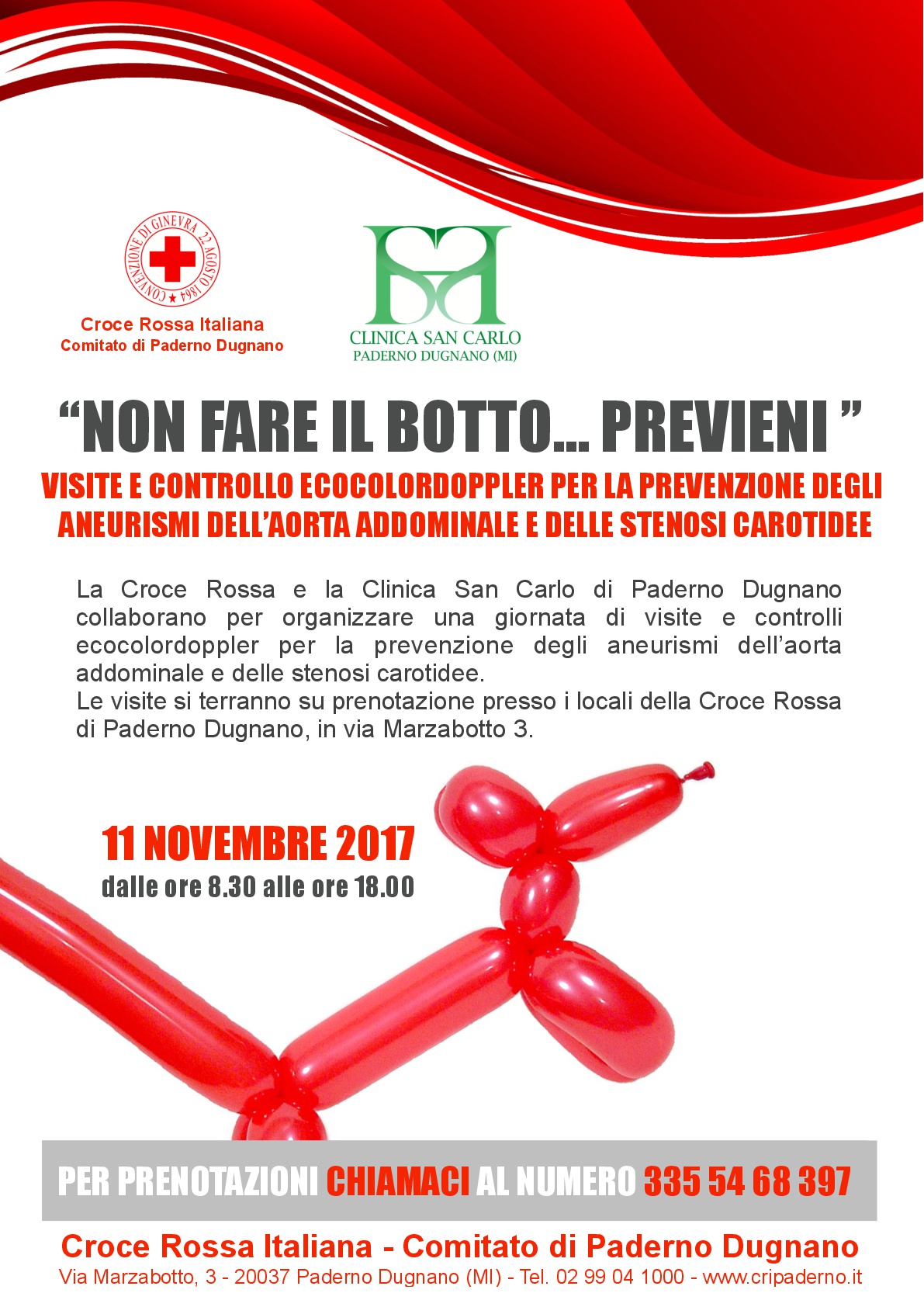 CONVENZIONE DI GINEVRA 22 AGOSTO 1864

Croce Rossa Italiana
Comitato di Paderno Dugnano

CLINICA SAN CARLO
PADERNO DUGNANO (MI)

“NON FARE IL BOTTO... PREVIENI ”

VISITE E CONTROLLO ECOCOLORDOPPLER PER LA PREVENZIONE DEGLI ANEURISMI DELL’AORTA ADDOMINALE E DELLE STENOSI CAROTIDEE

La Croce Rossa e la Clinica San Carlo di Paderno Dugnano collaborano per organizzare una giornata di visite e controlli ecocolordoppler per la prevenzione degli aneurismi dell’aorta addominale e delle stenosi carotidee.
Le visite si terranno su prenotazione presso i locali della Croce Rossa di Paderno Dugnano, in via Marzabotto 3.

11 NOVEMBRE 2017
dalle ore 8.30 alle ore 18.00

PER PRENOTAZIONI CHIAMACI AL NUMERO 335 54 68 397

Croce Rossa Italiana - Comitato di Paderno Dugnano
Via Marzabotto, 3 - 20037 Paderno Dugnano (MI) - Tel. 02 99 04 1000 - www.cripaderno.it